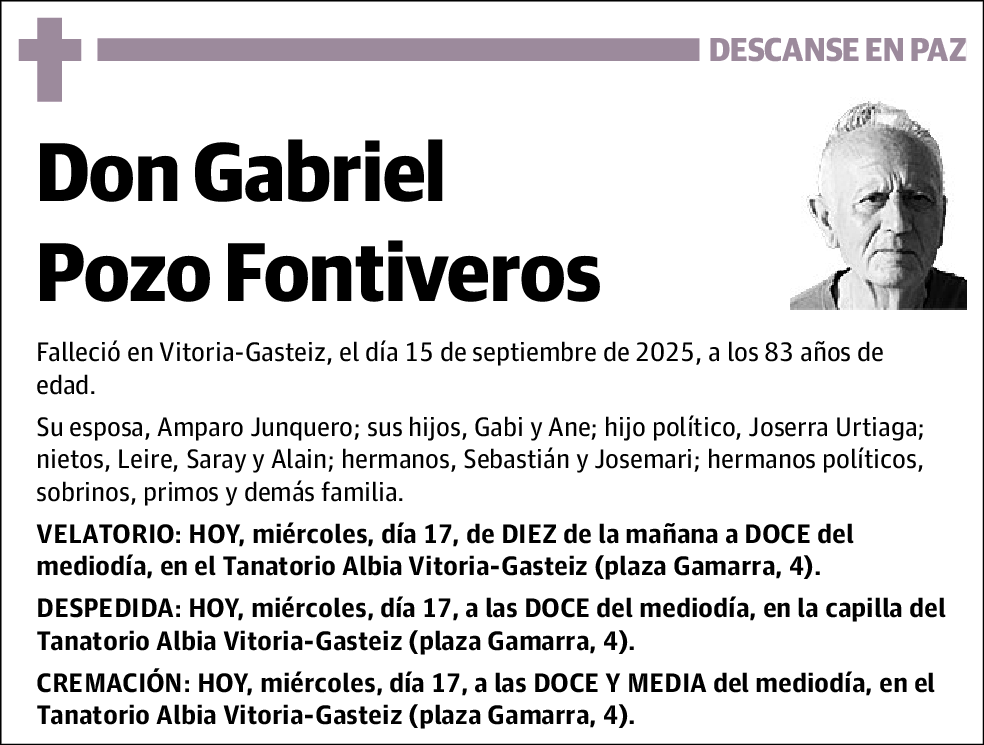 DESCANSE EN PAZ

Don Gabriel Pozo Fontiveros

Falleció en Vitoria-Gasteiz, el día 15 de septiembre de 2025, a los 83 años de edad.

Su esposa, Amparo Junquero; sus hijos, Gabi y Ane; hijo político, Joserra Urtiaga; nietos, Leire, Saray y Alain; hermanos, Sebastián y Josemari; hermanos políticos, sobrinos, primos y demás familia.

VELATORIO: HOY, miércoles, día 17, de DIEZ de la mañana a DOCE del mediodía, en el Tanatorio Albia Vitoria-Gasteiz (plaza Gamarra, 4).

DESPEDIDA: HOY, miércoles, día 17, a las DOCE del mediodía, en la capilla del Tanatorio Albia Vitoria-Gasteiz (plaza Gamarra, 4).

CREMACIÓN: HOY, miércoles, día 17, a las DOCE Y MEDIA del mediodía, en el Tanatorio Albia Vitoria-Gasteiz (plaza Gamarra, 4).